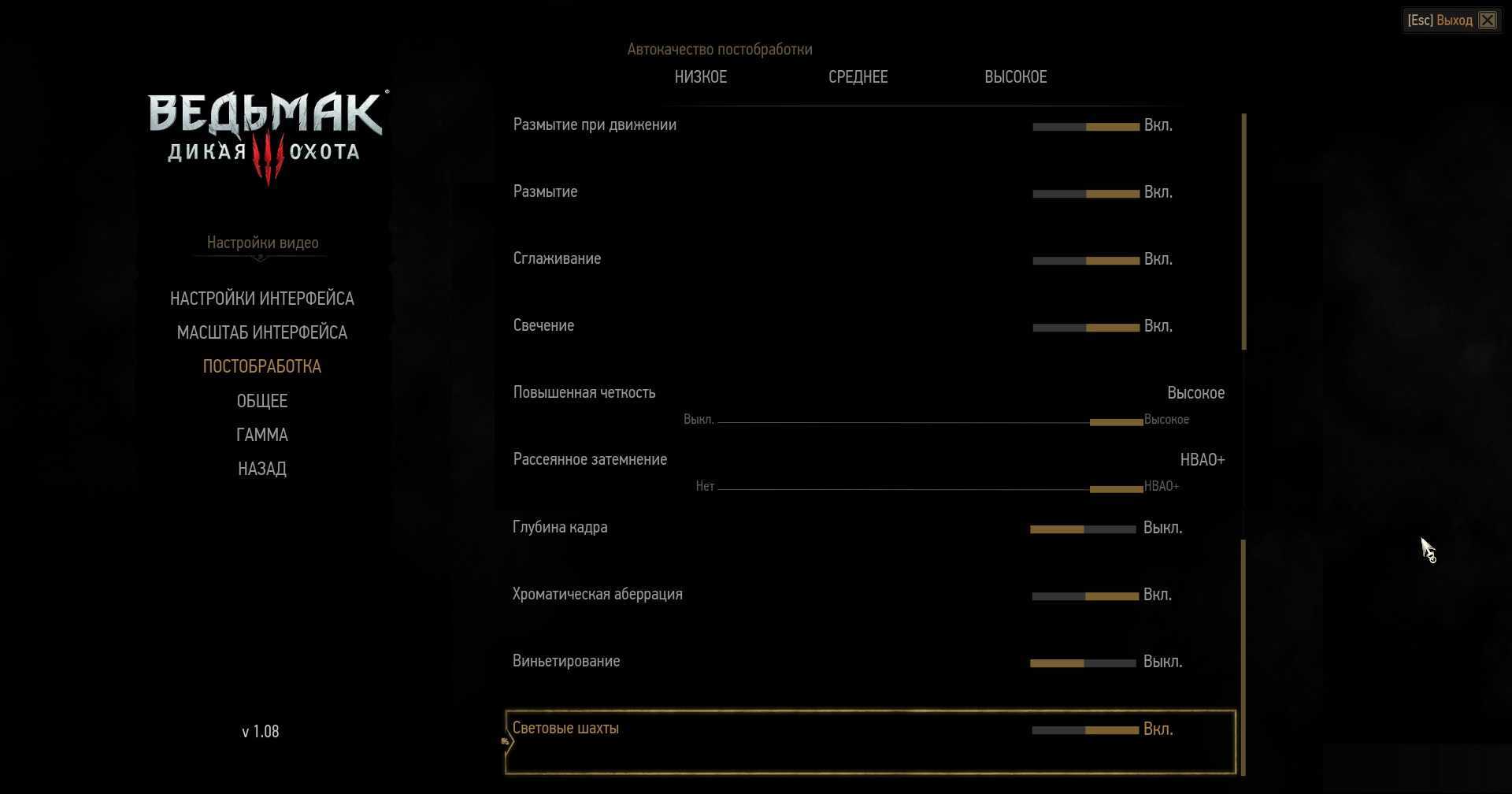 [Esc] Выход

ВЕДЬМАК
ДИКАЯ ОХОТА

Настройки видео

НАСТРОЙКИ ИНТЕРФЕЙСА
МАСШТАБ ИНТЕРФЕЙСА
ПОСТОБРАБОТКА
ОБЩЕЕ
ГАММА
НАЗАД

v 1.08

Автокачество постобработки
НИЗКОЕ СРЕДНЕЕ ВЫСОКОЕ

Размытие при движении Вкл.

Размытие Вкл.

Сглаживание Вкл.

Свечение Вкл.

Повышенная четкость Высокое
Выкл. Высокое

Рассеянное затемнение HBAO+
Нет HBAO+

Глубина кадра Выкл.

Хроматическая аберрация Вкл.

Виньетирование Выкл.

Световые шахты Вкл.